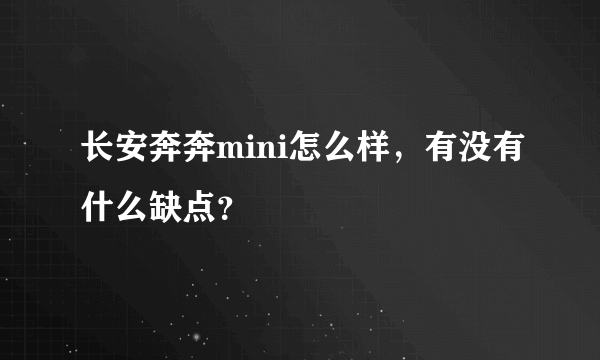 长安奔奔mini怎么样，有没有什么缺点?